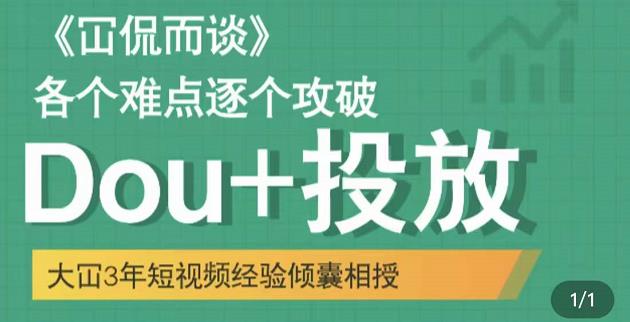 《冚侃而谈》
各个难点逐个攻破
Dou+投放
大冚3年短视频经验倾囊相授
1/1